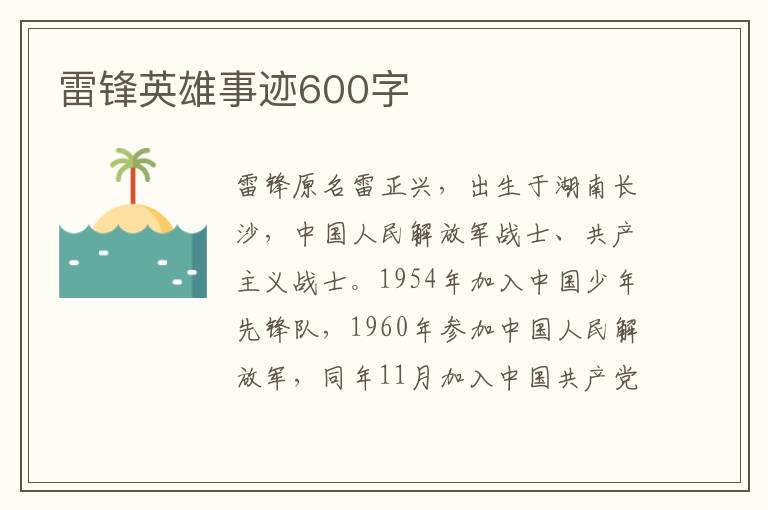 雷锋英雄事迹600字

雷锋原名雷正兴，出生于湖南长沙，中国人民解放军战士、共产主义战士。1954年加入中国少年先锋队，1960年参加中国人民解放军，同年11月加入中国共产党